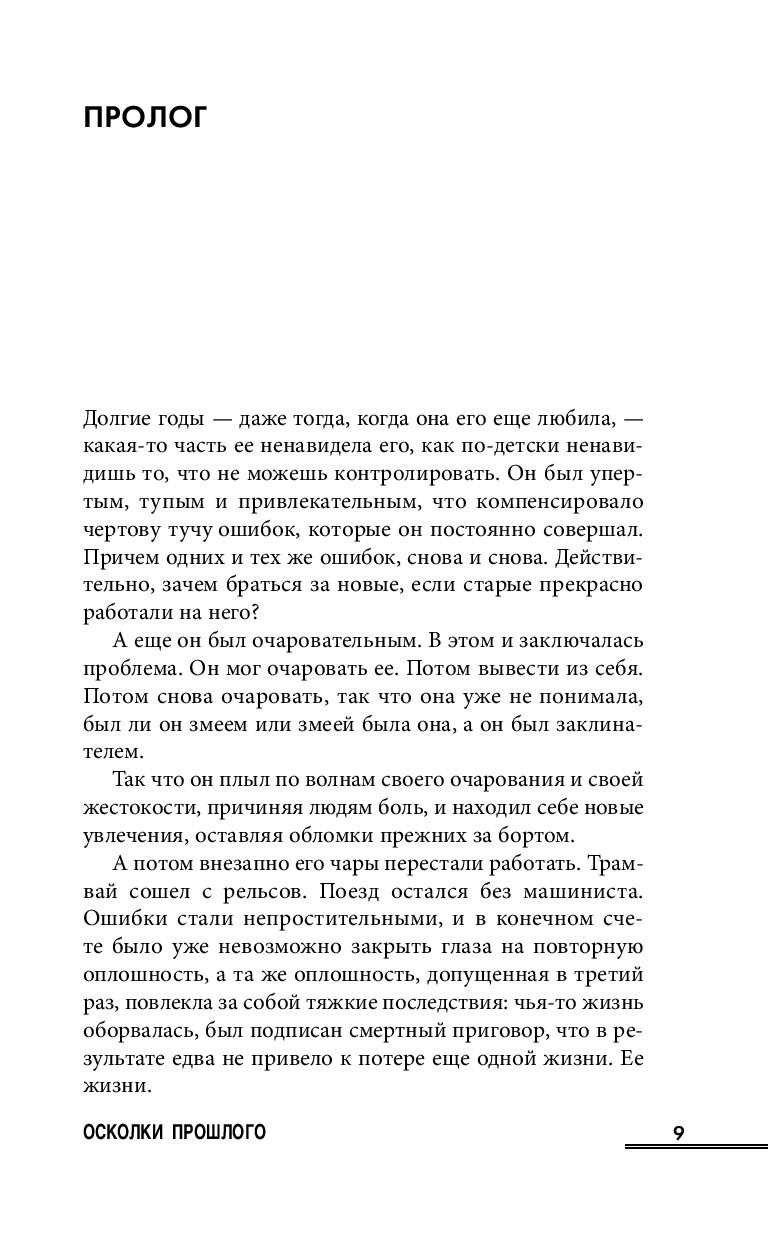 ПРОЛОГ

Долгие годы — даже тогда, когда она его еще любила, — какая-то часть ее ненавидела его, как по-детски ненавидишь то, что не можешь контролировать. Он был упертым, тупым и привлекательным, что компенсировало чертову тучу ошибок, которые он постоянно совершал. Причем одних и тех же ошибок, снова и снова. Действительно, зачем браться за новые, если старые прекрасно работали на него?

А еще он был очаровательным. В этом и заключалась проблема. Он мог очаровать ее. Потом вывести из себя. Потом снова очаровать, так что она уже не понимала, был ли он змеем или змеей была она, а он был заклинателем.

Так что он плыл по волнам своего очарования и своей жестокости, причиняя людям боль, и находил себе новые увлечения, оставляя обломки прежних за бортом.

А потом внезапно его чары перестали работать. Трамвай сошел с рельсов. Поезд остался без машиниста. Ошибки стали непростительными, и в конечном счете было уже невозможно закрыть глаза на повторную оплошность, а та же оплошность, допущенная в третий раз, повлекла за собой тяжкие последствия: чья-то жизнь оборвалась, был подписан смертный приговор, что в результате едва не привело к потере еще одной жизни. Ее жизни.

ОСКОЛКИ ПРОШЛОГО

9